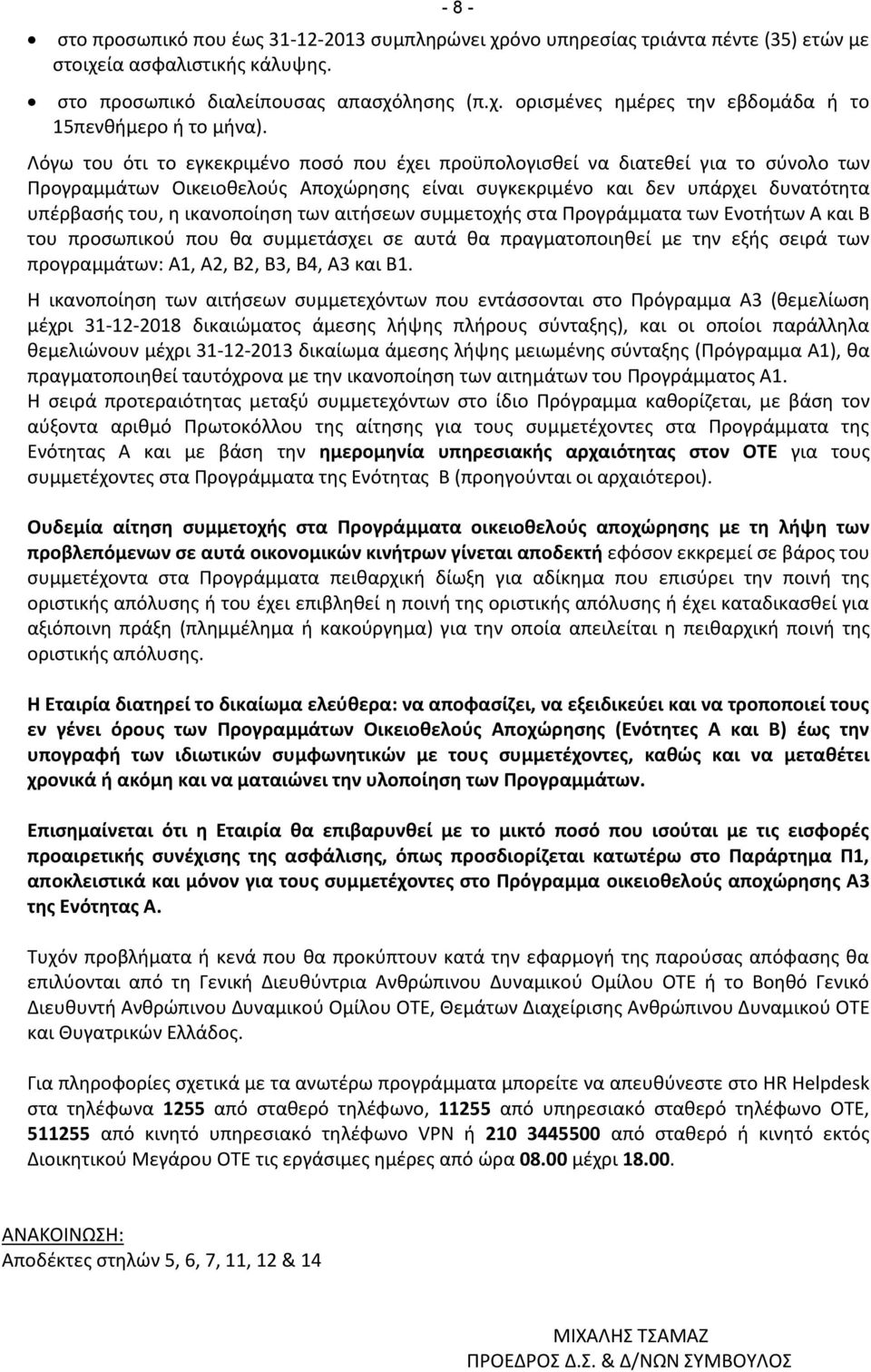 - 8 -

• στο προσωπικό που έως 31-12-2013 συμπληρώνει χρόνο υπηρεσίας τριάντα πέντε (35) ετών με στοιχεία ασφαλιστικής κάλυψης.

• στο προσωπικό διαλείπουσας απασχόλησης (π.χ. ορισμένες ημέρες την εβδομάδα ή το 15πενθήμερο ή το μήνα).

Λόγω του ότι το εγκεκριμένο ποσό που έχει προϋπολογισθεί να διατεθεί για το σύνολο των Προγραμμάτων Οικειοθελούς Αποχώρησης είναι συγκεκριμένο και δεν υπάρχει δυνατότητα υπέρβασής του, η ικανοποίηση των αιτήσεων συμμετοχής στα Προγράμματα των Ενοτήτων Α και Β του προσωπικού που θα συμμετάσχει σε αυτά θα πραγματοποιηθεί με την εξής σειρά των προγραμμάτων: Α1, Α2, Β2, Β3, Β4, Α3 και Β1.

Η ικανοποίηση των αιτήσεων συμμετεχόντων που εντάσσονται στο Πρόγραμμα Α3 (θεμελίωση μέχρι 31-12-2018 δικαιώματος άμεσης λήψης πλήρους σύνταξης), και οι οποίοι παράλληλα θεμελιώνουν μέχρι 31-12-2013 δικαίωμα άμεσης λήψης μειωμένης σύνταξης (Πρόγραμμα Α1), θα πραγματοποιηθεί ταυτόχρονα με την ικανοποίηση των αιτημάτων του Προγράμματος Α1.
Η σειρά προτεραιότητας μεταξύ συμμετεχόντων στο ίδιο Πρόγραμμα καθορίζεται, με βάση τον αύξοντα αριθμό Πρωτοκόλλου της αίτησης για τους συμμετέχοντες στα Προγράμματα της Ενότητας Α και με βάση την ημερομηνία υπηρεσιακής αρχαιότητας στον ΟΤΕ για τους συμμετέχοντες στα Προγράμματα της Ενότητας Β (προηγούνται οι αρχαιότεροι).

Ουδεμία αίτηση συμμετοχής στα Προγράμματα οικειοθελούς αποχώρησης με τη λήψη των προβλεπόμενων σε αυτά οικονομικών κινήτρων γίνεται αποδεκτή εφόσον εκκρεμεί σε βάρος του συμμετέχοντα στα Προγράμματα πειθαρχική δίωξη για αδίκημα που επισύρει την ποινή της οριστικής απόλυσης ή του έχει επιβληθεί η ποινή της οριστικής απόλυσης ή έχει καταδικασθεί για αξιόποινη πράξη (πλημμέλημα ή κακούργημα) για την οποία απειλείται η πειθαρχική ποινή της οριστικής απόλυσης.

Η Εταιρία διατηρεί το δικαίωμα ελεύθερα: να αποφασίζει, να εξειδικεύει και να τροποποιεί τους εν γένει όρους των Προγραμμάτων Οικειοθελούς Αποχώρησης (Ενότητες Α και Β) έως την υπογραφή των ιδιωτικών συμφωνητικών με τους συμμετέχοντες, καθώς και να μεταθέτει χρονικά ή ακόμη και να ματαιώνει την υλοποίηση των Προγραμμάτων.

Επισημαίνεται ότι η Εταιρία θα επιβαρυνθεί με το μικτό ποσό που ισούται με τις εισφορές προαιρετικής συνέχισης της ασφάλισης, όπως προσδιορίζεται κατωτέρω στο Παράρτημα Π1, αποκλειστικά και μόνον για τους συμμετέχοντες στο Πρόγραμμα οικειοθελούς αποχώρησης Α3 της Ενότητας Α.

Τυχόν προβλήματα ή κενά που θα προκύπτουν κατά την εφαρμογή της παρούσας απόφασης θα επιλύονται από τη Γενική Διευθύντρια Ανθρώπινου Δυναμικού Ομίλου ΟΤΕ ή το Βοηθό Γενικό Διευθυντή Ανθρώπινου Δυναμικού Ομίλου ΟΤΕ, Θεμάτων Διαχείρισης Ανθρώπινου Δυναμικού ΟΤΕ και Θυγατρικών Ελλάδος.

Για πληροφορίες σχετικά με τα ανωτέρω προγράμματα μπορείτε να απευθύνεστε στο HR Helpdesk στα τηλέφωνα 1255 από σταθερό τηλέφωνο, 11255 από υπηρεσιακό σταθερό τηλέφωνο ΟΤΕ, 511255 από κινητό υπηρεσιακό τηλέφωνο VPN ή 210 3445500 από σταθερό ή κινητό εκτός Διοικητικού Μεγάρου ΟΤΕ τις εργάσιμες ημέρες από ώρα 08.00 μέχρι 18.00.

ΑΝΑΚΟΙΝΩΣΗ:
Αποδέκτες στηλών 5, 6, 7, 11, 12 & 14

ΜΙΧΑΛΗΣ ΤΣΑΜΑΖ
ΠΡΟΕΔΡΟΣ Δ.Σ. & Δ/ΝΩΝ ΣΥΜΒΟΥΛΟΣ